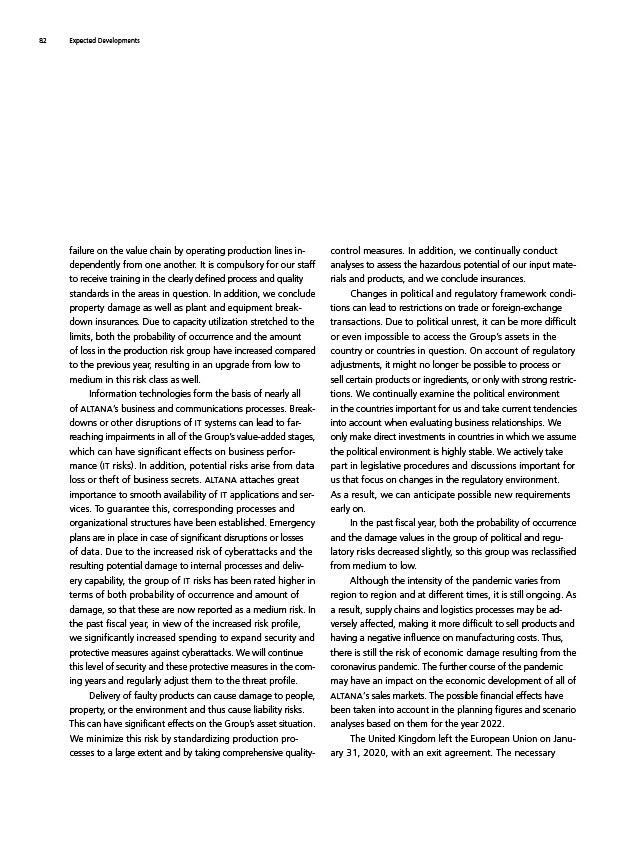 82 Expected Developments

failure on the value chain by operating production lines independently from one another. It is compulsory for our staff to receive training in the clearly defined process and quality standards in the areas in question. In addition, we conclude property damage as well as plant and equipment breakdown insurances. Due to capacity utilization stretched to the limits, both the probability of occurrence and the amount of loss in the production risk group have increased compared to the previous year, resulting in an upgrade from low to medium in this risk class as well.

Information technologies form the basis of nearly all of ALTANA's business and communications processes. Breakdowns or other disruptions of IT systems can lead to far-reaching impairments in all of the Group's value-added stages, which can have significant effects on business performance (IT risks). In addition, potential risks arise from data loss or theft of business secrets. ALTANA attaches great importance to smooth availability of IT applications and services. To guarantee this, corresponding processes and organizational structures have been established. Emergency plans are in place in case of significant disruptions or losses of data. Due to the increased risk of cyberattacks and the resulting potential damage to internal processes and delivery capability, the group of IT risks has been rated higher in terms of both probability of occurrence and amount of damage, so that these are now reported as a medium risk. In the past fiscal year, in view of the increased risk profile, we significantly increased spending to expand security and protective measures against cyberattacks. We will continue this level of security and these protective measures in the coming years and regularly adjust them to the threat profile.

Delivery of faulty products can cause damage to people, property, or the environment and thus cause liability risks. This can have significant effects on the Group's asset situation. We minimize this risk by standardizing production processes to a large extent and by taking comprehensive quality-control measures. In addition, we continually conduct analyses to assess the hazardous potential of our input materials and products, and we conclude insurances.

Changes in political and regulatory framework conditions can lead to restrictions on trade or foreign-exchange transactions. Due to political unrest, it can be more difficult or even impossible to access the Group's assets in the country or countries in question. On account of regulatory adjustments, it might no longer be possible to process or sell certain products or ingredients, or only with strong restrictions. We continually examine the political environment in the countries important for us and take current tendencies into account when evaluating business relationships. We only make direct investments in countries in which we assume the political environment is highly stable. We actively take part in legislative procedures and discussions important for us that focus on changes in the regulatory environment. As a result, we can anticipate possible new requirements early on.

In the past fiscal year, both the probability of occurrence and the damage values in the group of political and regulatory risks decreased slightly, so this group was reclassified from medium to low.

Although the intensity of the pandemic varies from region to region and at different times, it is still ongoing. As a result, supply chains and logistics processes may be adversely affected, making it more difficult to sell products and having a negative influence on manufacturing costs. Thus, there is still the risk of economic damage resulting from the coronavirus pandemic. The further course of the pandemic may have an impact on the economic development of all of ALTANA's sales markets. The possible financial effects have been taken into account in the planning figures and scenario analyses based on them for the year 2022.

The United Kingdom left the European Union on January 31, 2020, with an exit agreement. The necessary